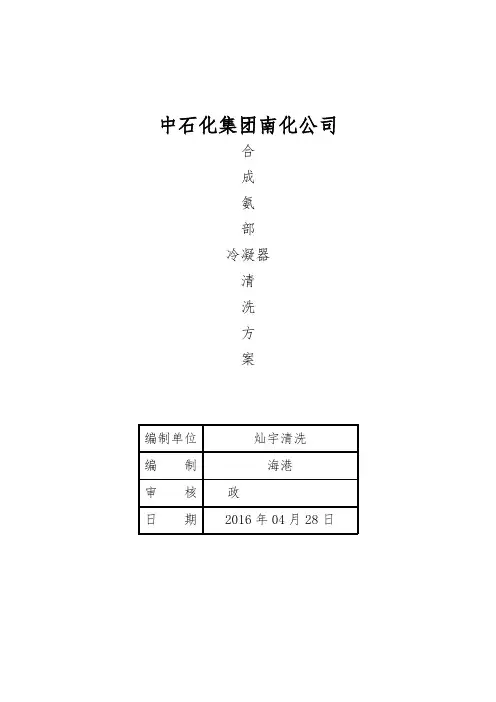 中石化集团南化公司

合

成

氨

部

冷凝器

清

洗

方

案

| 编制单位 | 灿宇清洗 |
|---|---|
| 编 制 | 海港 |
| 审 核 | 政 |
| 日 期 | 2016年04月28日 |